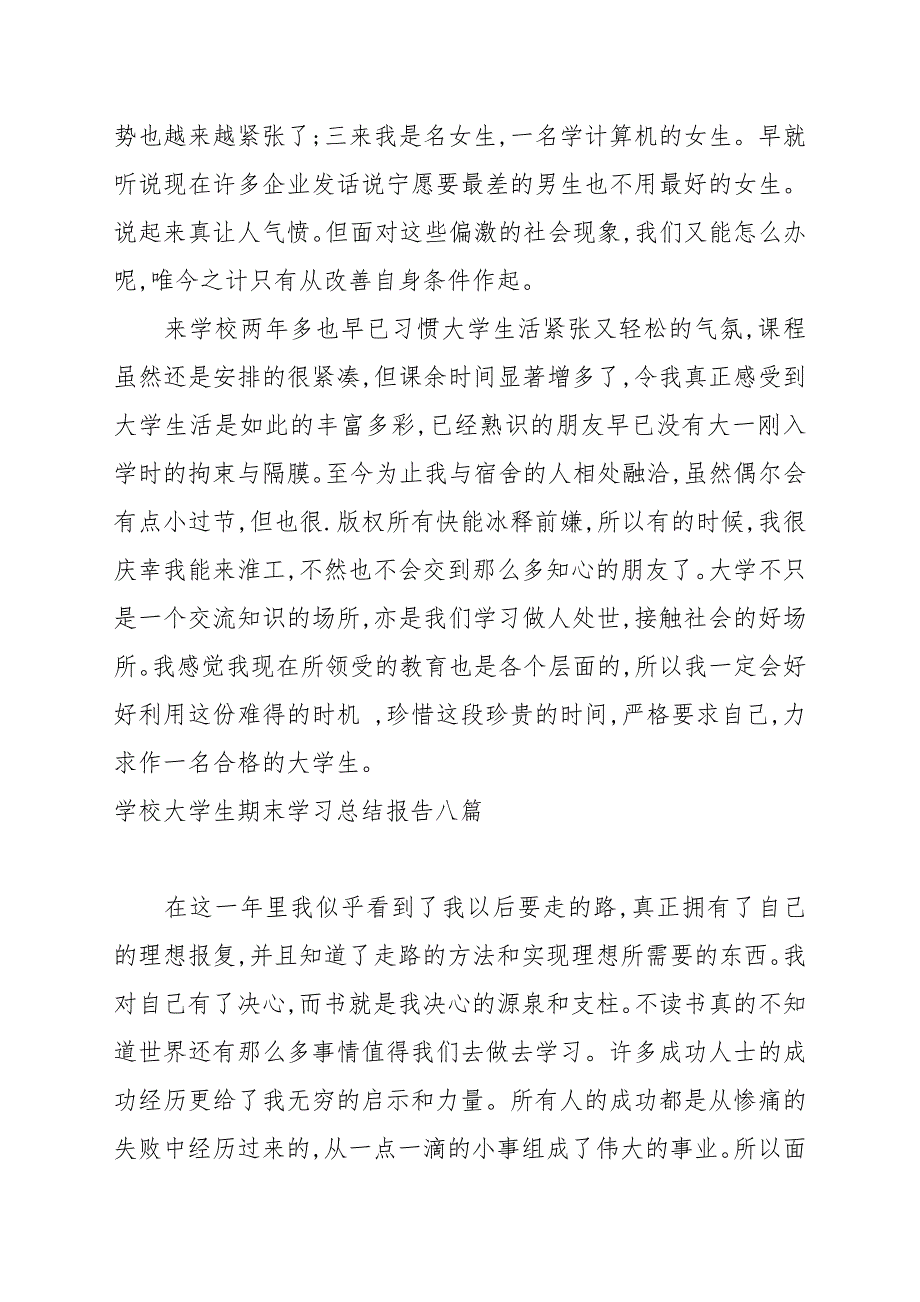 势也越来越紧张了;三来我是名女生,一名学计算机的女生。早就听说现在许多企业发话说宁愿要最差的男生也不用最好的女生。说起来真让人气愤。但面对这些偏激的社会现象,我们又能怎么办呢,唯今之计只有从改善自身条件作起。

来学校两年多也早已习惯大学生活紧张又轻松的气氛,课程虽然还是安排的很紧凑,但课余时间显著增多了,令我真正感受到大学生活是如此的丰富多彩,已经熟识的朋友早已没有大一刚入学时的拘束与隔膜。至今为止我与宿舍的人相处融洽,虽然偶尔会有点小过节,但也很.版权所有快能冰释前嫌,所以有的时候,我很庆幸我能来淮工,不然也不会交到那么多知心的朋友了。大学不只是一个交流知识的场所,亦是我们学习做人处世,接触社会的好场所。我感觉我现在所领受的教育也是各个层面的,所以我一定会好好利用这份难得的时机 ,珍惜这段珍贵的时间,严格要求自己,力求作一名合格的大学生。

学校大学生期末学习总结报告八篇

在这一年里我似乎看到了我以后要走的路,真正拥有了自己的理想报复,并且知道了走路的方法和实现理想所需要的东西。我对自己有了决心,而书就是我决心的源泉和支柱。不读书真的不知道世界还有那么多事情值得我们去做去学习。许多成功人士的成功经历更给了我无穷的启示和力量。所有人的成功都是从惨痛的失败中经历过来的,从一点一滴的小事组成了伟大的事业。所以面